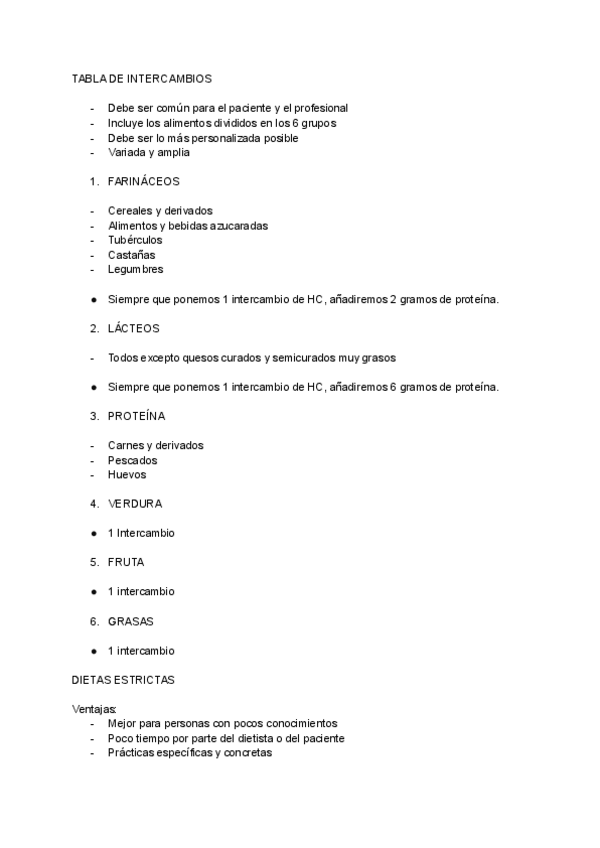 TABLA DE INTERCAMBIOS

- Debe ser común para el paciente y el profesional
- Incluye los alimentos divididos en los 6 grupos
- Debe ser lo más personalizada posible
- Variada y amplia

1. FARINÁCEOS

- Cereales y derivados
- Alimentos y bebidas azucaradas
- Tubérculos
- Castañas
- Legumbres

● Siempre que ponemos 1 intercambio de HC, añadiremos 2 gramos de proteína.

2. LÁCTEOS

- Todos excepto quesos curados y semicurados muy grasos

● Siempre que ponemos 1 intercambio de HC, añadiremos 6 gramos de proteína.

3. PROTEÍNA

- Carnes y derivados
- Pescados
- Huevos

4. VERDURA

● 1 Intercambio

5. FRUTA

● 1 intercambio

6. GRASAS

● 1 intercambio

DIETAS ESTRICTAS

Ventajas:
- Mejor para personas con pocos conocimientos
- Poco tiempo por parte del dietista o del paciente
- Prácticas específicas y concretas